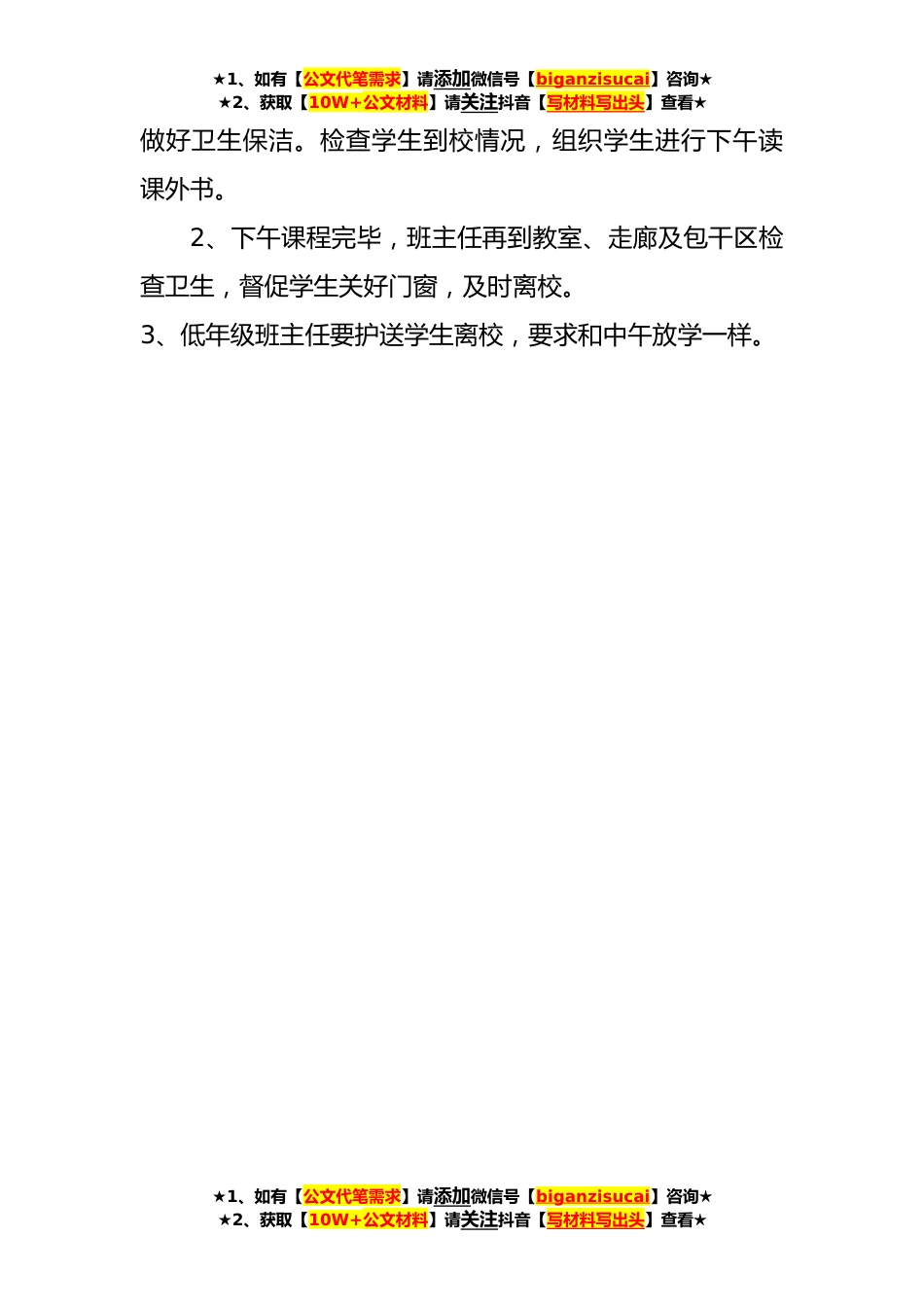 ★1、如有【公文代笔需求】请添加微信号【biganzisucai】咨询★
★2、获取【10W+公文材料】请关注抖音【写材料写出头】查看★

做好卫生保洁。检查学生到校情况，组织学生进行下午读课外书。

2、下午课程完毕，班主任再到教室、走廊及包干区检查卫生，督促学生关好门窗，及时离校。

3、低年级班主任要护送学生离校，要求和中午放学一样。

★1、如有【公文代笔需求】请添加微信号【biganzisucai】咨询★
★2、获取【10W+公文材料】请关注抖音【写材料写出头】查看★